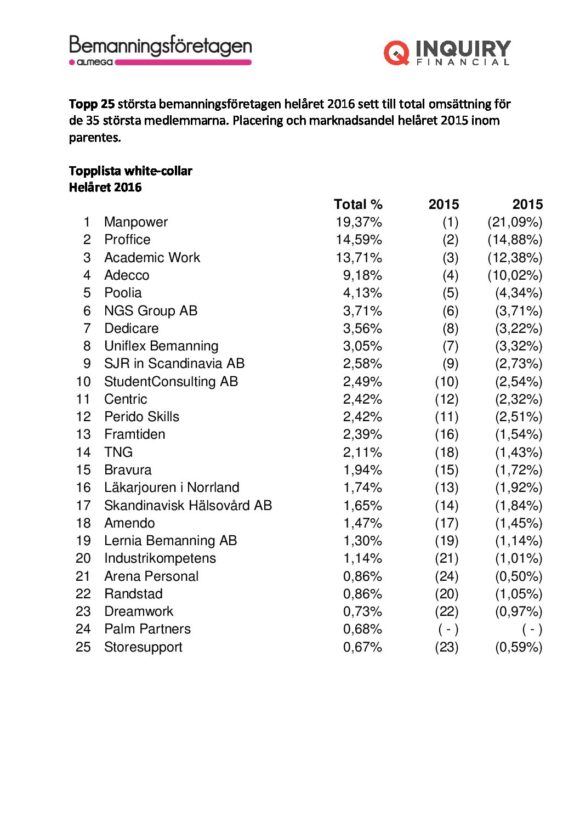 Bemanningsföretagen
almega

INQUIRY
FINANCIAL

Topp 25 största bemanningsföretagen helåret 2016 sett till total omsättning för de 35 största medlemmarna. Placering och marknadsandel helåret 2015 inom parentes.

Topplista white-collar
Helåret 2016

| | | Total % | 2015 | 2015 |
|---|---|---|---|---|
| 1 | Manpower | 19,37% | (1) | (21,09%) |
| 2 | Proffice | 14,59% | (2) | (14,88%) |
| 3 | Academic Work | 13,71% | (3) | (12,38%) |
| 4 | Adecco | 9,18% | (4) | (10,02%) |
| 5 | Poolia | 4,13% | (5) | (4,34%) |
| 6 | NGS Group AB | 3,71% | (6) | (3,71%) |
| 7 | Dedicare | 3,56% | (8) | (3,22%) |
| 8 | Uniflex Bemanning | 3,05% | (7) | (3,32%) |
| 9 | SJR in Scandinavia AB | 2,58% | (9) | (2,73%) |
| 10 | StudentConsulting AB | 2,49% | (10) | (2,54%) |
| 11 | Centric | 2,42% | (12) | (2,32%) |
| 12 | Perido Skills | 2,42% | (11) | (2,51%) |
| 13 | Framtiden | 2,39% | (16) | (1,54%) |
| 14 | TNG | 2,11% | (18) | (1,43%) |
| 15 | Bravura | 1,94% | (15) | (1,72%) |
| 16 | Läkarjouren i Norrland | 1,74% | (13) | (1,92%) |
| 17 | Skandinavisk Hälsovård AB | 1,65% | (14) | (1,84%) |
| 18 | Amendo | 1,47% | (17) | (1,45%) |
| 19 | Lernia Bemanning AB | 1,30% | (19) | (1,14%) |
| 20 | Industrikompetens | 1,14% | (21) | (1,01%) |
| 21 | Arena Personal | 0,86% | (24) | (0,50%) |
| 22 | Randstad | 0,86% | (20) | (1,05%) |
| 23 | Dreamwork | 0,73% | (22) | (0,97%) |
| 24 | Palm Partners | 0,68% | ( - ) | ( - ) |
| 25 | Storesupport | 0,67% | (23) | (0,59%) |